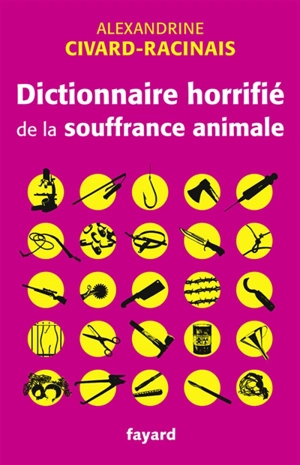 ALEXANDRINE
CIVARD-RACINAIS

Dictionnaire horrifié de la souffrance animale

fayard